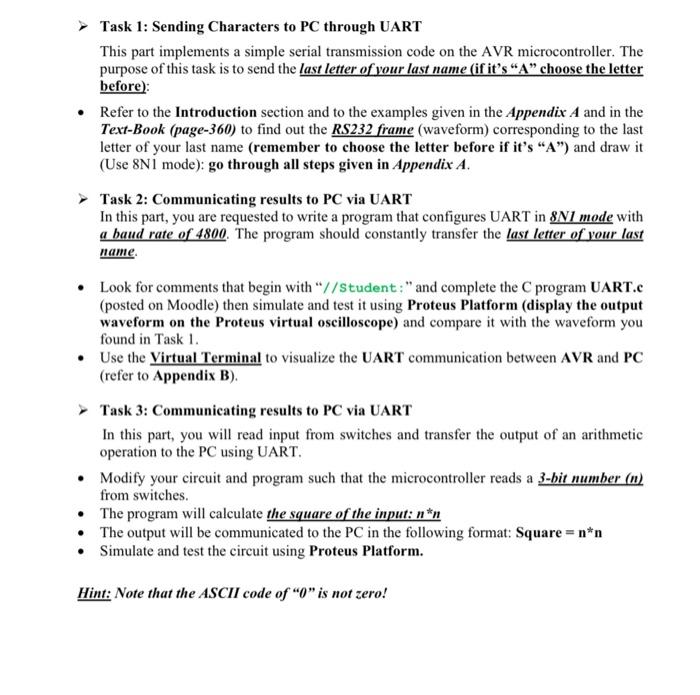 ➢ Task 1: Sending Characters to PC through UART

This part implements a simple serial transmission code on the AVR microcontroller. The purpose of this task is to send the last letter of your last name (if it's "A" choose the letter before):

• Refer to the Introduction section and to the examples given in the Appendix A and in the Text-Book (page-360) to find out the RS232 frame (waveform) corresponding to the last letter of your last name (remember to choose the letter before if it's "A") and draw it (Use 8N1 mode): go through all steps given in Appendix A.

➢ Task 2: Communicating results to PC via UART
In this part, you are requested to write a program that configures UART in 8N1 mode with a baud rate of 4800. The program should constantly transfer the last letter of your last name.

• Look for comments that begin with "//Student:" and complete the C program UART.c (posted on Moodle) then simulate and test it using Proteus Platform (display the output waveform on the Proteus virtual oscilloscope) and compare it with the waveform you found in Task 1.
• Use the Virtual Terminal to visualize the UART communication between AVR and PC (refer to Appendix B).

➢ Task 3: Communicating results to PC via UART

In this part, you will read input from switches and transfer the output of an arithmetic operation to the PC using UART.

• Modify your circuit and program such that the microcontroller reads a 3-bit number (n) from switches.
• The program will calculate the square of the input: n*n
• The output will be communicated to the PC in the following format: Square = n*n
• Simulate and test the circuit using Proteus Platform.

Hint: Note that the ASCII code of "0" is not zero!